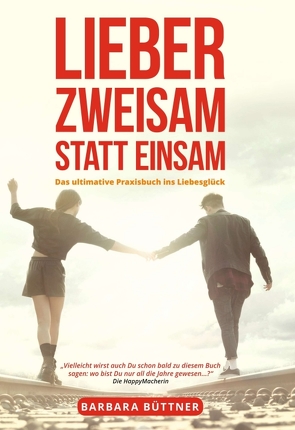 LIEBER ZWEISAM STATT EINSAM

Das ultimative Praxisbuch ins Liebesglück

„Vielleicht wirst auch Du schon bald zu diesem Buch sagen: wo bist Du nur all die Jahre gewesen...?"
Die HappyMacherin

BARBARA BÜTTNER